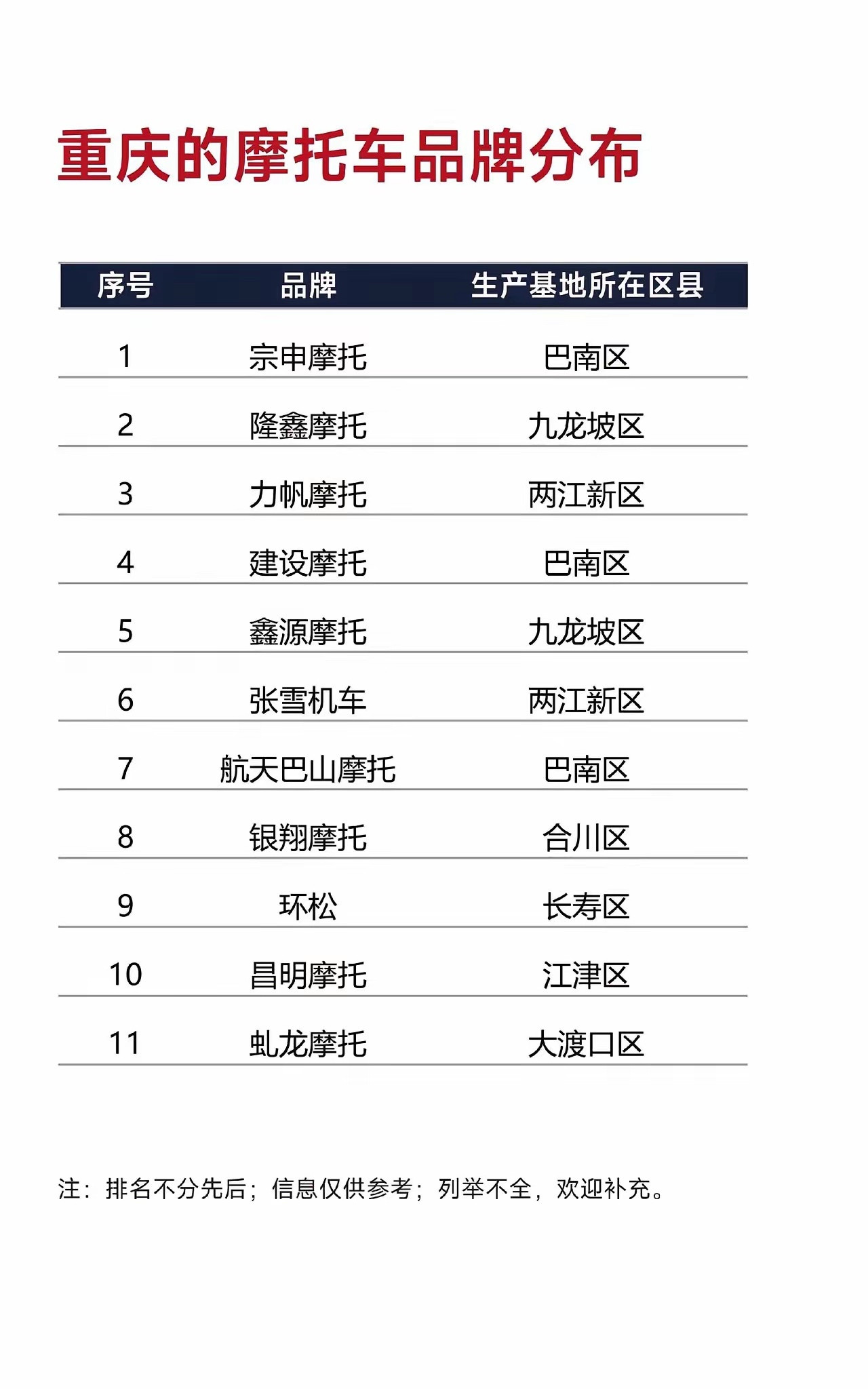 重庆的摩托车品牌分布

| 序号 | 品牌 | 生产基地所在区县 |
|---|---|---|
| 1 | 宗申摩托 | 巴南区 |
| 2 | 隆鑫摩托 | 九龙坡区 |
| 3 | 力帆摩托 | 两江新区 |
| 4 | 建设摩托 | 巴南区 |
| 5 | 鑫源摩托 | 九龙坡区 |
| 6 | 张雪机车 | 两江新区 |
| 7 | 航天巴山摩托 | 巴南区 |
| 8 | 银翔摩托 | 合川区 |
| 9 | 环松 | 长寿区 |
| 10 | 昌明摩托 | 江津区 |
| 11 | 虬龙摩托 | 大渡口区 |

注：排名不分先后；信息仅供参考；列举不全，欢迎补充。